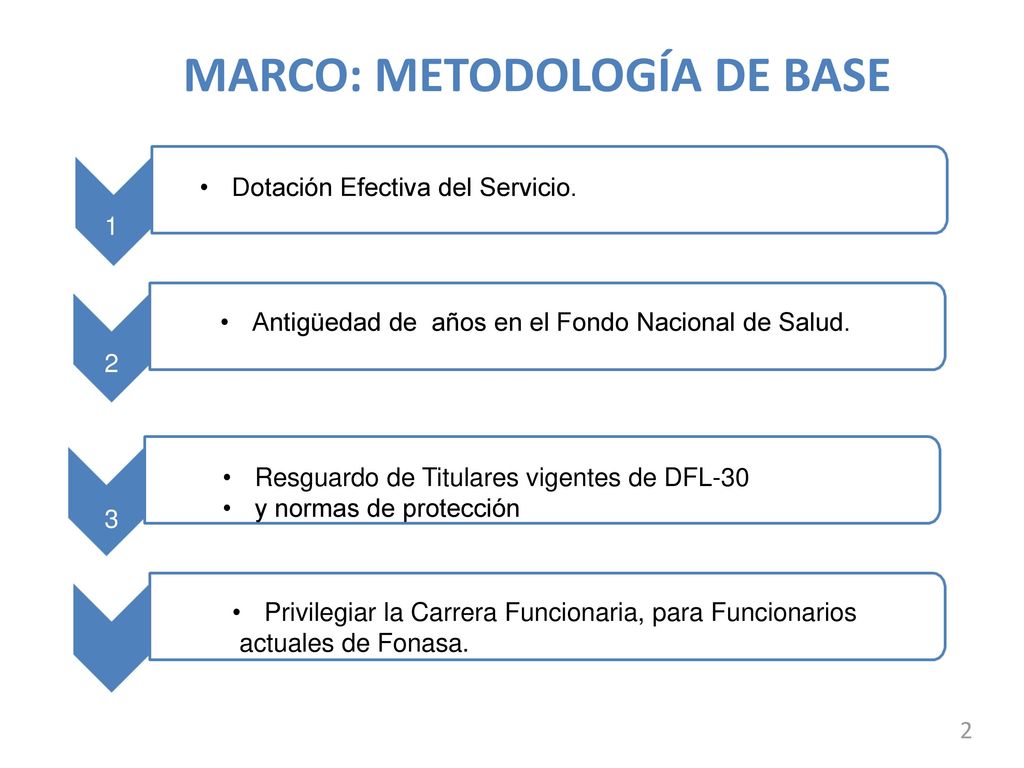 MARCO: METODOLOGÍA DE BASE

1

• Dotación Efectiva del Servicio.

2

• Antigüedad de años en el Fondo Nacional de Salud.

3

• Resguardo de Titulares vigentes de DFL-30
• y normas de protección

• Privilegiar la Carrera Funcionaria, para Funcionarios actuales de Fonasa.

2